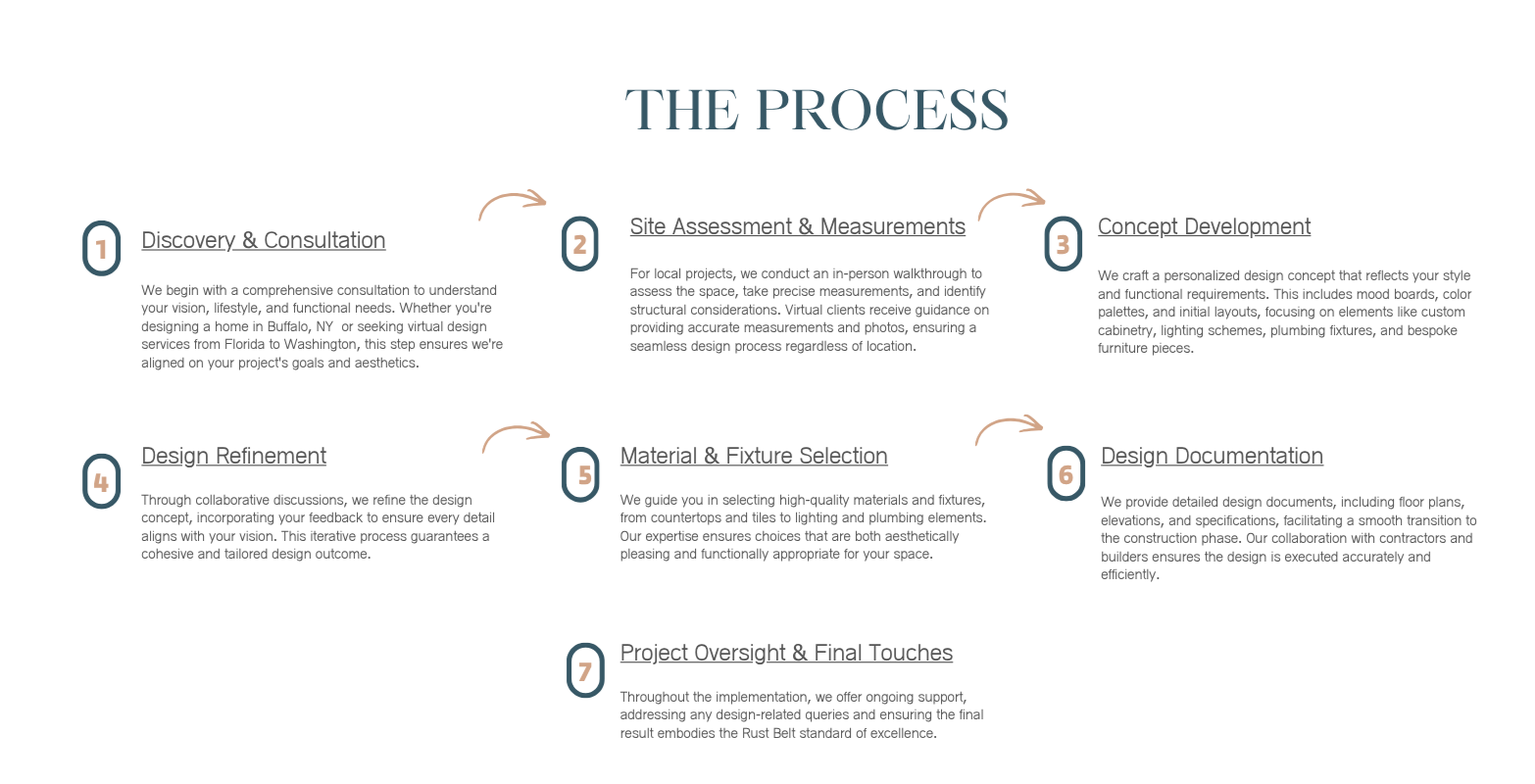 THE PROCESS

1
Discovery & Consultation

We begin with a comprehensive consultation to understand your vision, lifestyle, and functional needs. Whether you're designing a home in Buffalo, NY or seeking virtual design services from Florida to Washington, this step ensures we're aligned on your project's goals and aesthetics.

2
Site Assessment & Measurements

For local projects, we conduct an in-person walkthrough to assess the space, take precise measurements, and identify structural considerations. Virtual clients receive guidance on providing accurate measurements and photos, ensuring a seamless design process regardless of location.

3
Concept Development

We craft a personalized design concept that reflects your style and functional requirements. This includes mood boards, color palettes, and initial layouts, focusing on elements like custom cabinetry, lighting schemes, plumbing fixtures, and bespoke furniture pieces.

4
Design Refinement

Through collaborative discussions, we refine the design concept, incorporating your feedback to ensure every detail aligns with your vision. This iterative process guarantees a cohesive and tailored design outcome.

5
Material & Fixture Selection

We guide you in selecting high-quality materials and fixtures, from countertops and tiles to lighting and plumbing elements. Our expertise ensures choices that are both aesthetically pleasing and functionally appropriate for your space.

6
Design Documentation

We provide detailed design documents, including floor plans, elevations, and specifications, facilitating a smooth transition to the construction phase. Our collaboration with contractors and builders ensures the design is executed accurately and efficiently.

7
Project Oversight & Final Touches

Throughout the implementation, we offer ongoing support, addressing any design-related queries and ensuring the final result embodies the Rust Belt standard of excellence.